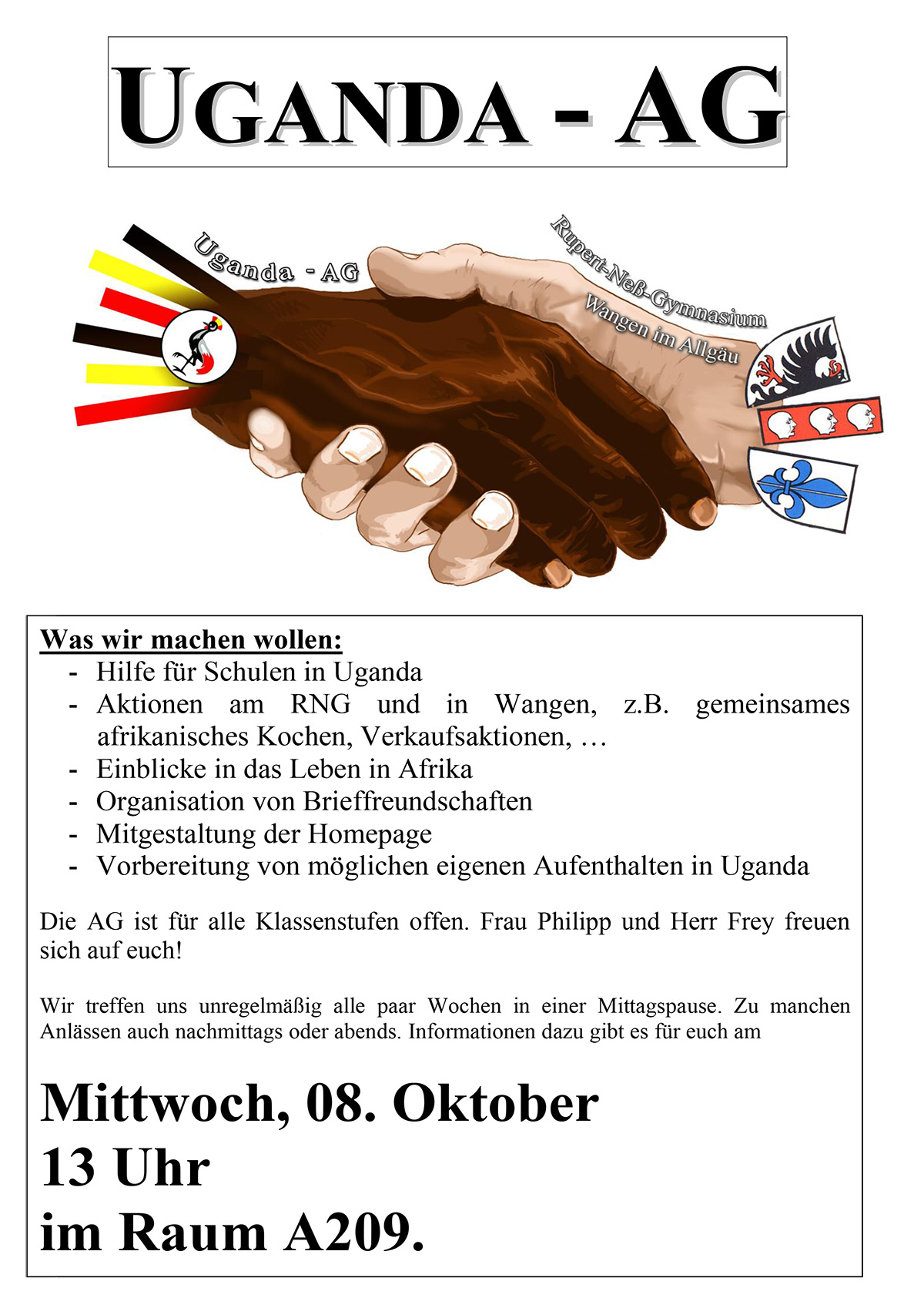 UGANDA - AG

Uganda - AG

Rupert-Neß-Gymnasium
Wangen im Allgäu

Was wir machen wollen:
- Hilfe für Schulen in Uganda
- Aktionen am RNG und in Wangen, z.B. gemeinsames afrikanisches Kochen, Verkaufsaktionen, …
- Einblicke in das Leben in Afrika
- Organisation von Brieffreundschaften
- Mitgestaltung der Homepage
- Vorbereitung von möglichen eigenen Aufenthalten in Uganda

Die AG ist für alle Klassenstufen offen. Frau Philipp und Herr Frey freuen sich auf euch!

Wir treffen uns unregelmäßig alle paar Wochen in einer Mittagspause. Zu manchen Anlässen auch nachmittags oder abends. Informationen dazu gibt es für euch am

Mittwoch, 08. Oktober
13 Uhr
im Raum A209.